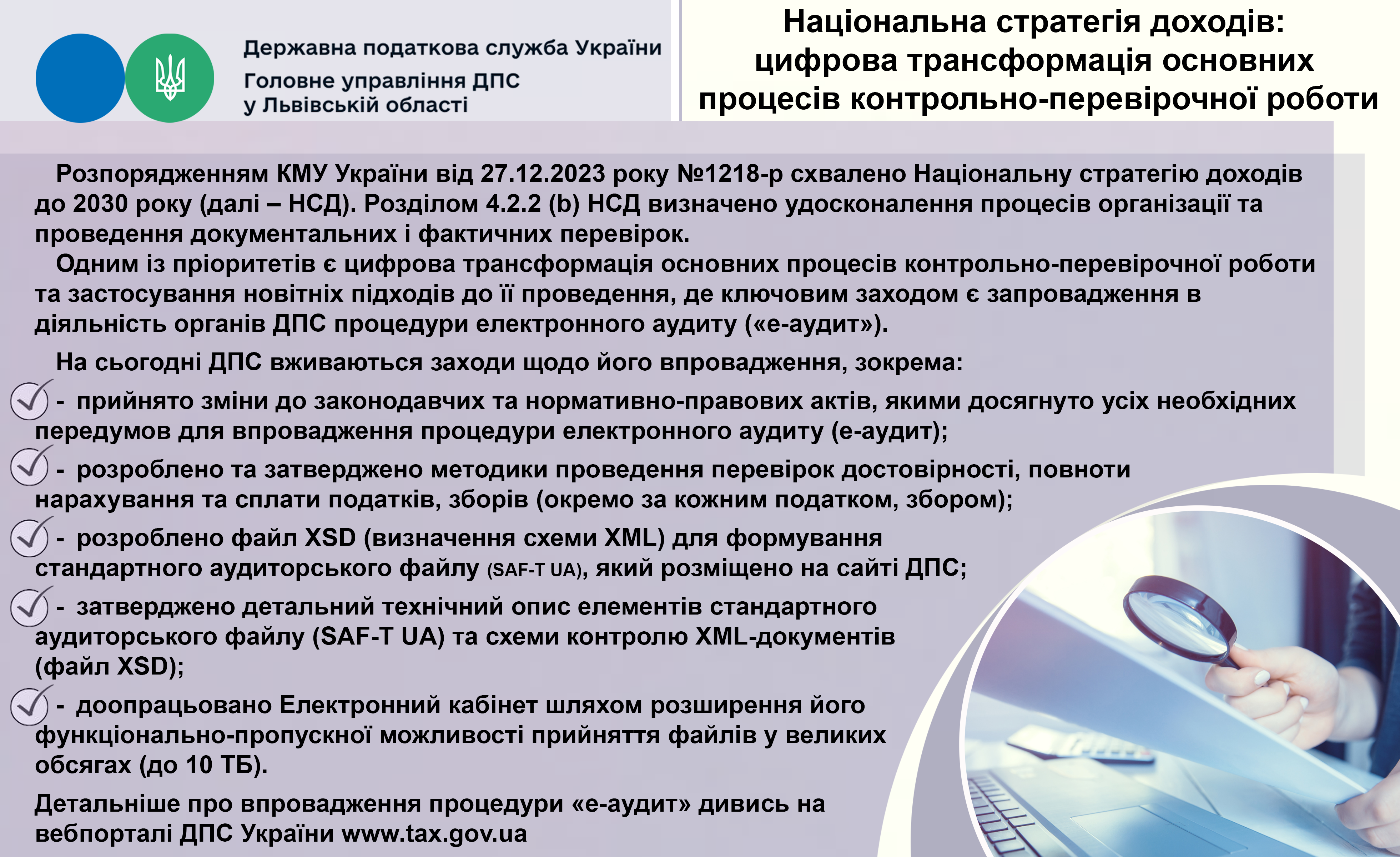 Державна податкова служба України
Головне управління ДПС
у Львівській області

Національна стратегія доходів: цифрова трансформація основних процесів контрольно-перевірочної роботи

Розпорядженням КМУ України від 27.12.2023 року №1218-р схвалено Національну стратегію доходів до 2030 року (далі – НСД). Розділом 4.2.2 (b) НСД визначено удосконалення процесів організації та проведення документальних і фактичних перевірок.

Одним із пріоритетів є цифрова трансформація основних процесів контрольно-перевірочної роботи та застосування новітніх підходів до її проведення, де ключовим заходом є запровадження в діяльність органів ДПС процедури електронного аудиту («е-аудит»).

На сьогодні ДПС вживаються заходи щодо його впровадження, зокрема:

- прийнято зміни до законодавчих та нормативно-правових актів, якими досягнуто усіх необхідних передумов для впровадження процедури електронного аудиту (е-аудит);

- розроблено та затверджено методики проведення перевірок достовірності, повноти нарахування та сплати податків, зборів (окремо за кожним податком, збором);

- розроблено файл XSD (визначення схеми XML) для формування стандартного аудиторського файлу (SAF-T UA), який розміщено на сайті ДПС;

- затверджено детальний технічний опис елементів стандартного аудиторського файлу (SAF-T UA) та схеми контролю XML-документів (файл XSD);

- доопрацьовано Електронний кабінет шляхом розширення його функціонально-пропускної можливості прийняття файлів у великих обсягах (до 10 ТБ).

Детальніше про впровадження процедури «е-аудит» дивись на вебпорталі ДПС України www.tax.gov.ua